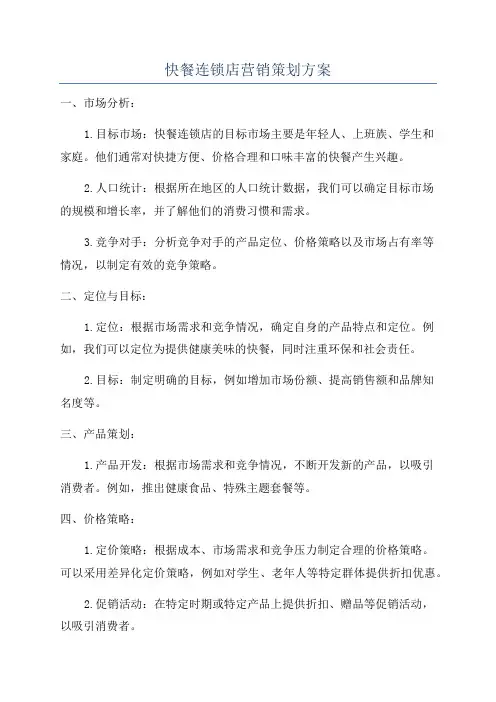 快餐连锁店营销策划方案

一、市场分析：

1.目标市场：快餐连锁店的目标市场主要是年轻人、上班族、学生和家庭。他们通常对快捷方便、价格合理和口味丰富的快餐产生兴趣。

2.人口统计：根据所在地区的人口统计数据，我们可以确定目标市场的规模和增长率，并了解他们的消费习惯和需求。

3.竞争对手：分析竞争对手的产品定位、价格策略以及市场占有率等情况，以制定有效的竞争策略。

二、定位与目标：

1.定位：根据市场需求和竞争情况，确定自身的产品特点和定位。例如，我们可以定位为提供健康美味的快餐，同时注重环保和社会责任。

2.目标：制定明确的目标，例如增加市场份额、提高销售额和品牌知名度等。

三、产品策划：

1.产品开发：根据市场需求和竞争情况，不断开发新的产品，以吸引消费者。例如，推出健康食品、特殊主题套餐等。

四、价格策略：

1.定价策略：根据成本、市场需求和竞争压力制定合理的价格策略。可以采用差异化定价策略，例如对学生、老年人等特定群体提供折扣优惠。

2.促销活动：在特定时期或特定产品上提供折扣、赠品等促销活动，以吸引消费者。